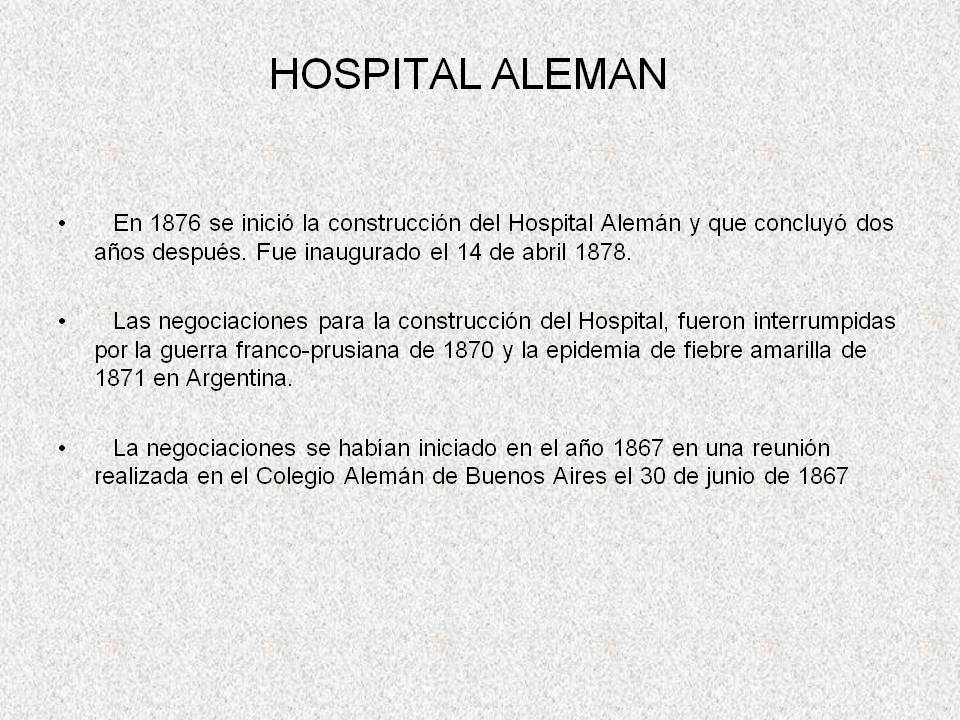 HOSPITAL ALEMAN

• En 1876 se inició la construcción del Hospital Alemán y que concluyó dos años después. Fue inaugurado el 14 de abril 1878.

• Las negociaciones para la construcción del Hospital, fueron interrumpidas por la guerra franco-prusiana de 1870 y la epidemia de fiebre amarilla de 1871 en Argentina.

• La negociaciones se habían iniciado en el año 1867 en una reunión realizada en el Colegio Alemán de Buenos Aires el 30 de junio de 1867